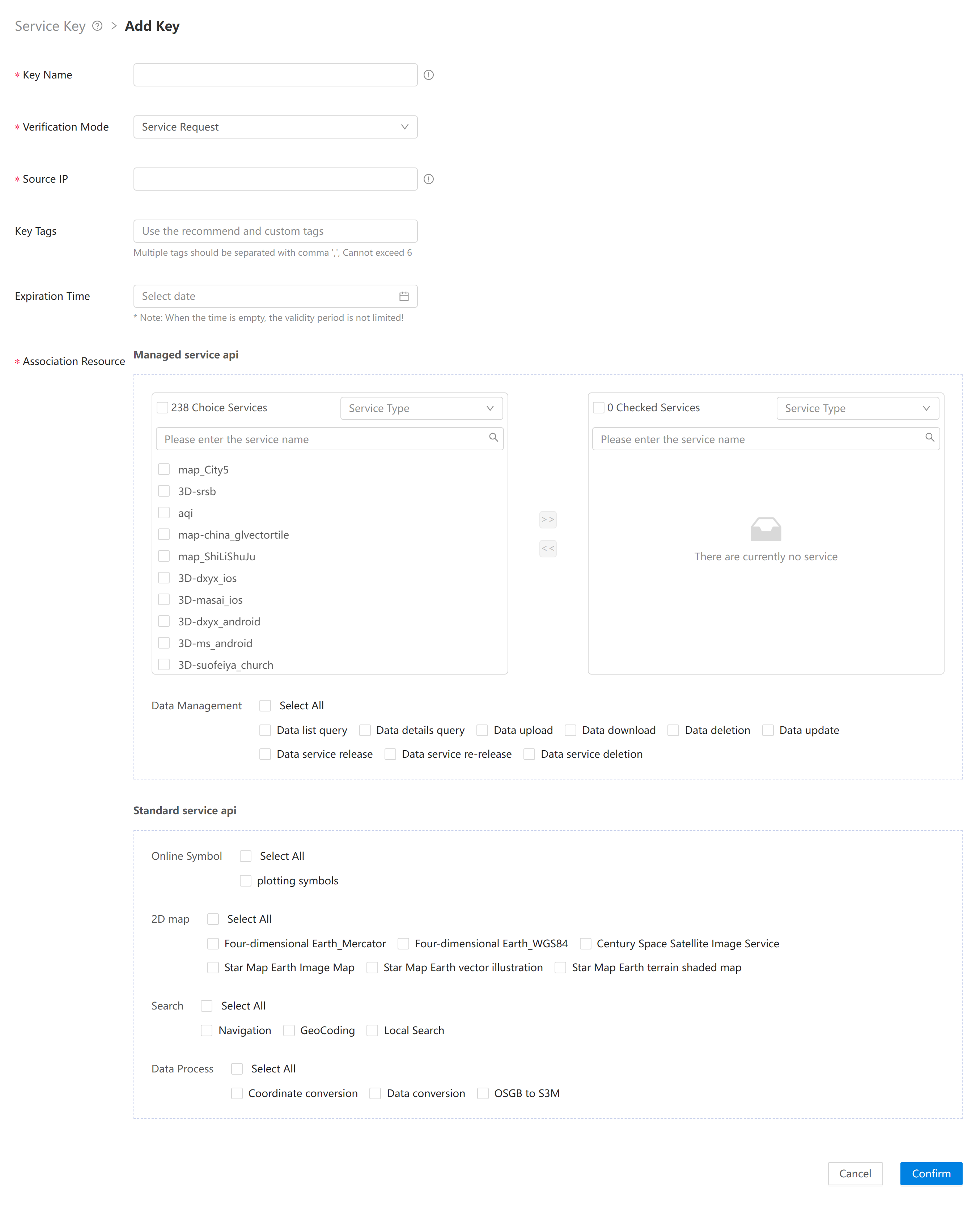 Service Key > Add Key

* Key Name

* Verification Mode Service Request

* Source IP

Key Tags Use the recommend and custom tags
Multiple tags should be separated with comma ',', Cannot exceed 6

Expiration Time Select date
* Note: When the time is empty, the validity period is not limited!

* Association Resource Managed service api

238 Choice Services Service Type
Please enter the service name
map_City5
3D-srsb
aqi
map-china_glvectortile
map_ShiLiShuJu
3D-dxyx_ios
3D-masai_ios
3D-dxyx_android
3D-ms_android
3D-suofeiya_church

>>
<<

0 Checked Services Service Type
Please enter the service name
There are currently no service

Data Management Select All
Data list query Data details query Data upload Data download Data deletion Data update
Data service release Data service re-release Data service deletion

Standard service api

Online Symbol Select All
plotting symbols

2D map Select All
Four-dimensional Earth_Mercator Four-dimensional Earth_WGS84 Century Space Satellite Image Service
Star Map Earth Image Map Star Map Earth vector illustration Star Map Earth terrain shaded map

Search Select All
Navigation GeoCoding Local Search

Data Process Select All
Coordinate conversion Data conversion OSGB to S3M

Cancel Confirm